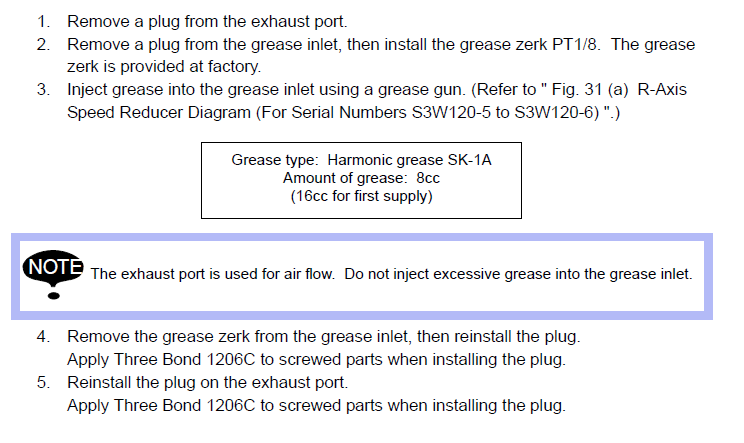 1. Remove a plug from the exhaust port.
2. Remove a plug from the grease inlet, then install the grease zerk PT1/8. The grease zerk is provided at factory.
3. Inject grease into the grease inlet using a grease gun. (Refer to " Fig. 31 (a) R-Axis Speed Reducer Diagram (For Serial Numbers S3W120-5 to S3W120-6) ".)

Grease type: Harmonic grease SK-1A
Amount of grease: 8cc
(16cc for first supply)

NOTE The exhaust port is used for air flow. Do not inject excessive grease into the grease inlet.

4. Remove the grease zerk from the grease inlet, then reinstall the plug.
Apply Three Bond 1206C to screwed parts when installing the plug.
5. Reinstall the plug on the exhaust port.
Apply Three Bond 1206C to screwed parts when installing the plug.